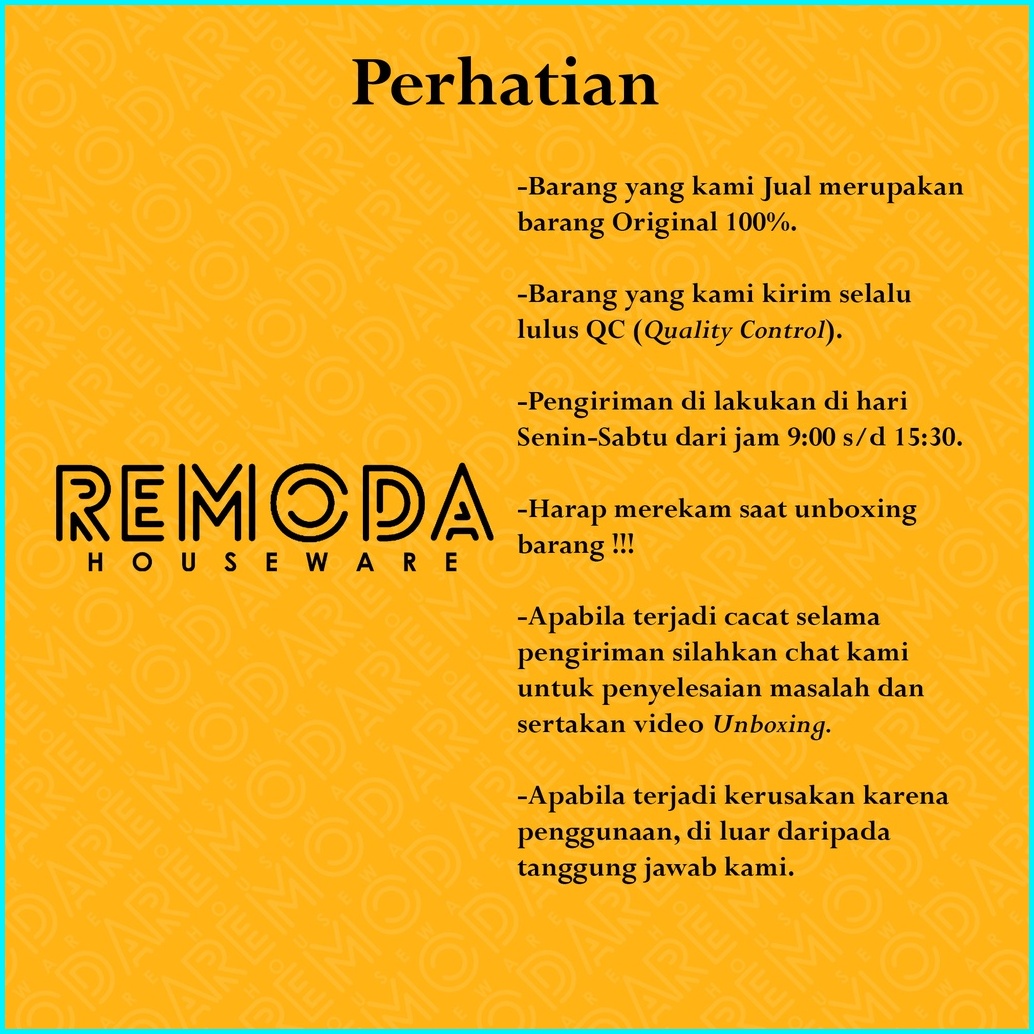 Perhatian

REMODA
HOUSEWARE

-Barang yang kami Jual merupakan barang Original 100%.

-Barang yang kami kirim selalu lulus QC (Quality Control).

-Pengiriman di lakukan di hari Senin-Sabtu dari jam 9:00 s/d 15:30.

-Harap merekam saat unboxing barang !!!

-Apabila terjadi cacat selama pengiriman silahkan chat kami untuk penyelesaian masalah dan sertakan video Unboxing.

-Apabila terjadi kerusakan karena penggunaan, di luar daripada tanggung jawab kami.